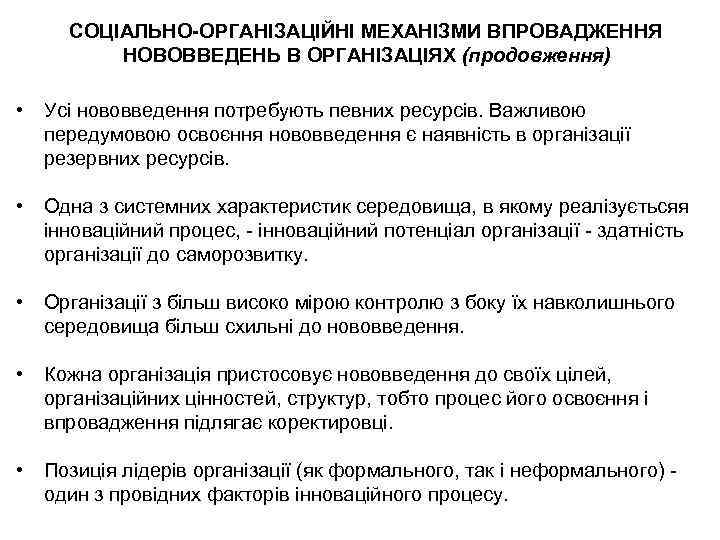 СОЦІАЛЬНО-ОРГАНІЗАЦІЙНІ МЕХАНІЗМИ ВПРОВАДЖЕННЯ НОВОВВЕДЕНЬ В ОРГАНІЗАЦІЯХ (продовження)

• Усі нововведення потребують певних ресурсів. Важливою передумовою освоєння нововведення є наявність в організації резервних ресурсів.

• Одна з системних характеристик середовища, в якому реалізуєтьсяя інноваційний процес, - інноваційний потенціал організації - здатність організації до саморозвитку.

• Організації з більш високо мірою контролю з боку їх навколишнього середовища більш схильні до нововведення.

• Кожна організація пристосовує нововведення до своїх цілей, організаційних цінностей, структур, тобто процес його освоєння і впровадження підлягає коректировці.

• Позиція лідерів організації (як формального, так і неформального) - один з провідних факторів інноваційного процесу.